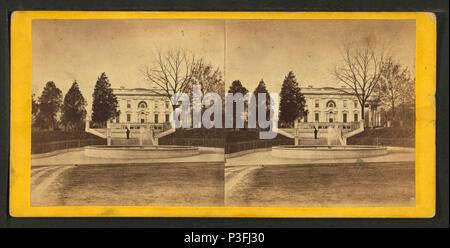 alamy

alamy - P3FJ30